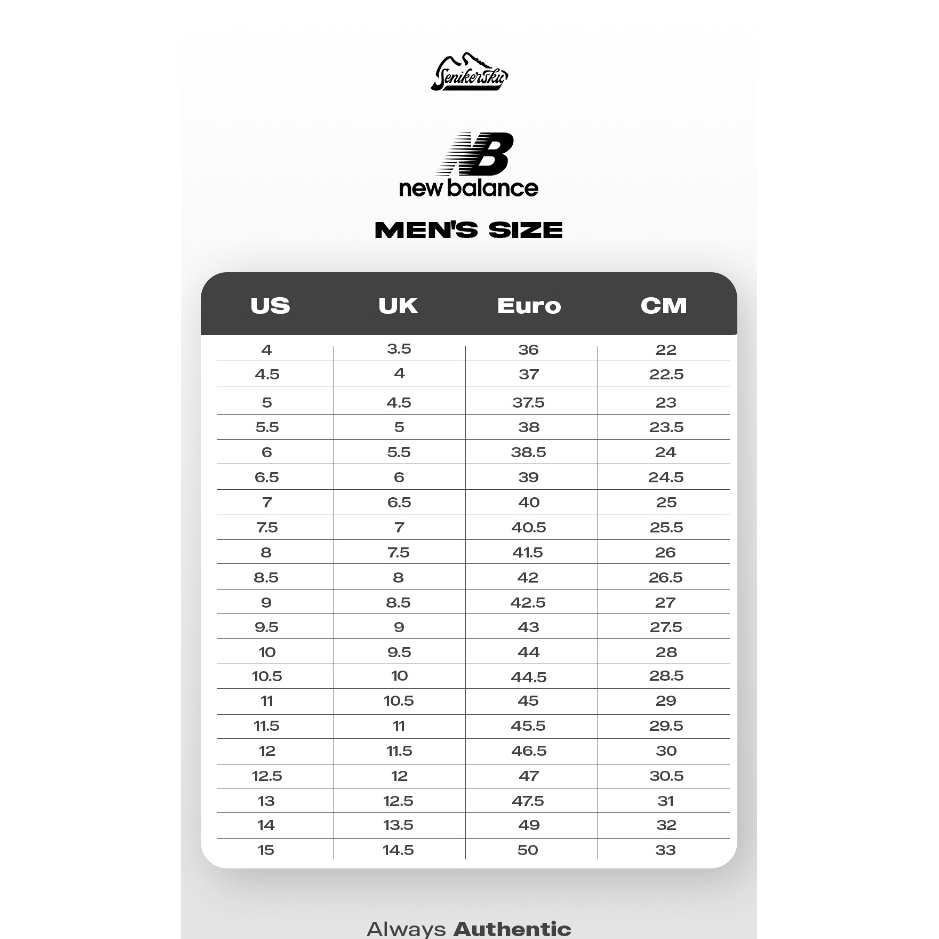 Senikersku

NB
new balance

MEN'S SIZE

| US | UK | Euro | CM |
|---|---|---|---|
| 4 | 3.5 | 36 | 22 |
| 4.5 | 4 | 37 | 22.5 |
| 5 | 4.5 | 37.5 | 23 |
| 5.5 | 5 | 38 | 23.5 |
| 6 | 5.5 | 38.5 | 24 |
| 6.5 | 6 | 39 | 24.5 |
| 7 | 6.5 | 40 | 25 |
| 7.5 | 7 | 40.5 | 25.5 |
| 8 | 7.5 | 41.5 | 26 |
| 8.5 | 8 | 42 | 26.5 |
| 9 | 8.5 | 42.5 | 27 |
| 9.5 | 9 | 43 | 27.5 |
| 10 | 9.5 | 44 | 28 |
| 10.5 | 10 | 44.5 | 28.5 |
| 11 | 10.5 | 45 | 29 |
| 11.5 | 11 | 45.5 | 29.5 |
| 12 | 11.5 | 46.5 | 30 |
| 12.5 | 12 | 47 | 30.5 |
| 13 | 12.5 | 47.5 | 31 |
| 14 | 13.5 | 49 | 32 |
| 15 | 14.5 | 50 | 33 |

Always Authentic